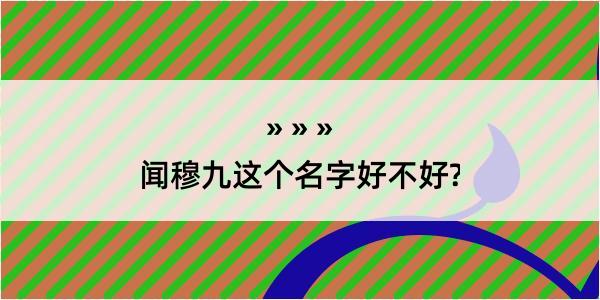 » » »
闻穆九这个名字好不好?